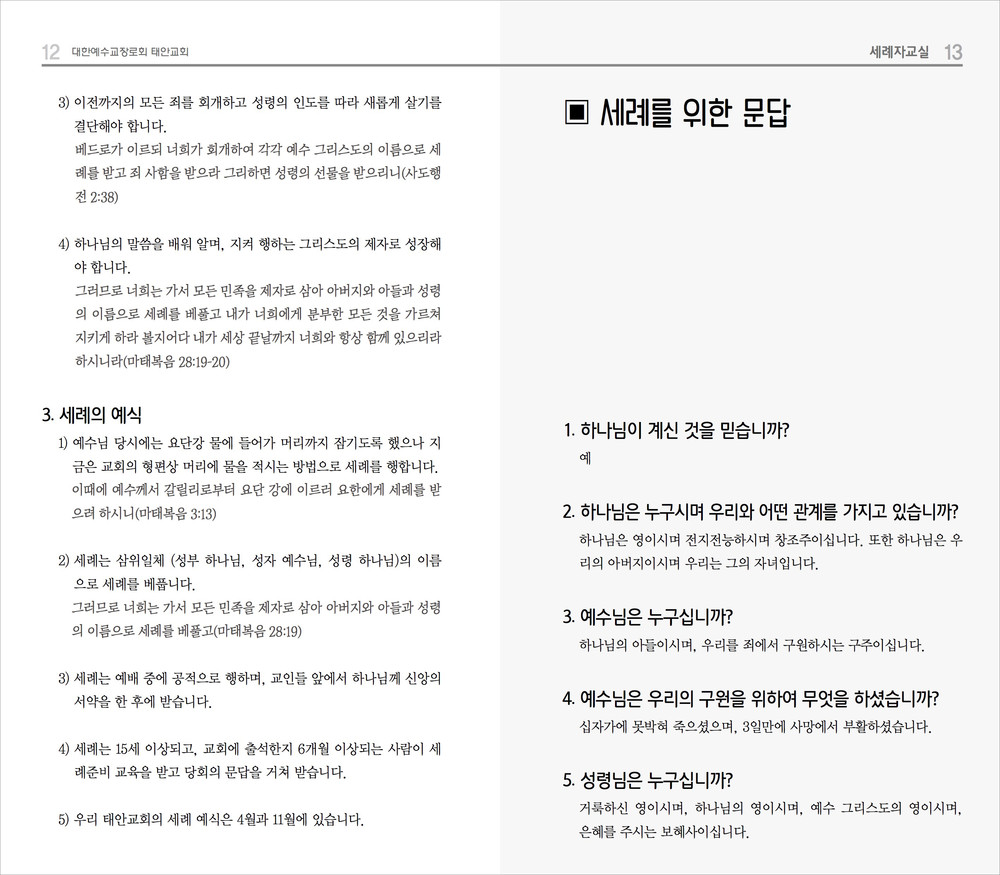 12 대한예수교장로회 태안교회

3) 이전까지의 모든 죄를 회개하고 성령의 인도를 따라 새롭게 살기를 결단해야 합니다.
베드로가 이르되 너희가 회개하여 각각 예수 그리스도의 이름으로 세례를 받고 죄 사함을 받으라 그리하면 성령의 선물을 받으리니(사도행전 2:38)

4) 하나님의 말씀을 배워 알며, 지켜 행하는 그리스도의 제자로 성장해야 합니다.
그러므로 너희는 가서 모든 민족을 제자로 삼아 아버지와 아들과 성령의 이름으로 세례를 베풀고 내가 너희에게 분부한 모든 것을 가르쳐 지키게 하라 볼지어다 내가 세상 끝날까지 너희와 항상 함께 있으리라 하시니라(마태복음 28:19-20)

3. 세례의 예식
1) 예수님 당시에는 요단강 물에 들어가 머리까지 잠기도록 했으나 지금은 교회의 형편상 머리에 물을 적시는 방법으로 세례를 행합니다.
이때에 예수께서 갈릴리로부터 요단 강에 이르러 요한에게 세례를 받으려 하시니(마태복음 3:13)

2) 세례는 삼위일체 (성부 하나님, 성자 예수님, 성령 하나님)의 이름으로 세례를 베풉니다.
그러므로 너희는 가서 모든 민족을 제자로 삼아 아버지와 아들과 성령의 이름으로 세례를 베풀고(마태복음 28:19)

3) 세례는 예배 중에 공적으로 행하며, 교인들 앞에서 하나님께 신앙의 서약을 한 후에 받습니다.

4) 세례는 15세 이상되고, 교회에 출석한지 6개월 이상되는 사람이 세례준비 교육을 받고 당회의 문답을 거쳐 받습니다.

5) 우리 태안교회의 세례 예식은 4월과 11월에 있습니다.

세례자교실 13

▣ 세례를 위한 문답

1. 하나님이 계신 것을 믿습니까?
예

2. 하나님은 누구시며 우리와 어떤 관계를 가지고 있습니까?
하나님은 영이시며 전지전능하시며 창조주이십니다. 또한 하나님은 우리의 아버지이시며 우리는 그의 자녀입니다.

3. 예수님은 누구십니까?
하나님의 아들이시며, 우리를 죄에서 구원하시는 구주이십니다.

4. 예수님은 우리의 구원을 위하여 무엇을 하셨습니까?
십자가에 못박혀 죽으셨으며, 3일만에 사망에서 부활하셨습니다.

5. 성령님은 누구십니까?
거룩하신 영이시며, 하나님의 영이시며, 예수 그리스도의 영이시며, 은혜를 주시는 보혜사이십니다.